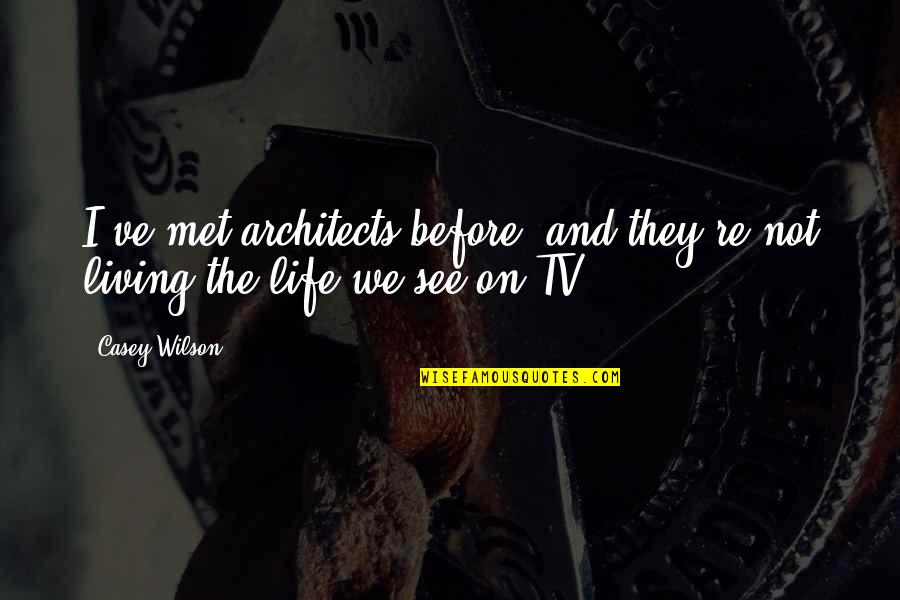 I've met architects before, and they're not living the life we see on TV.

Casey Wilson

WISEFAMOUSQUOTES.COM